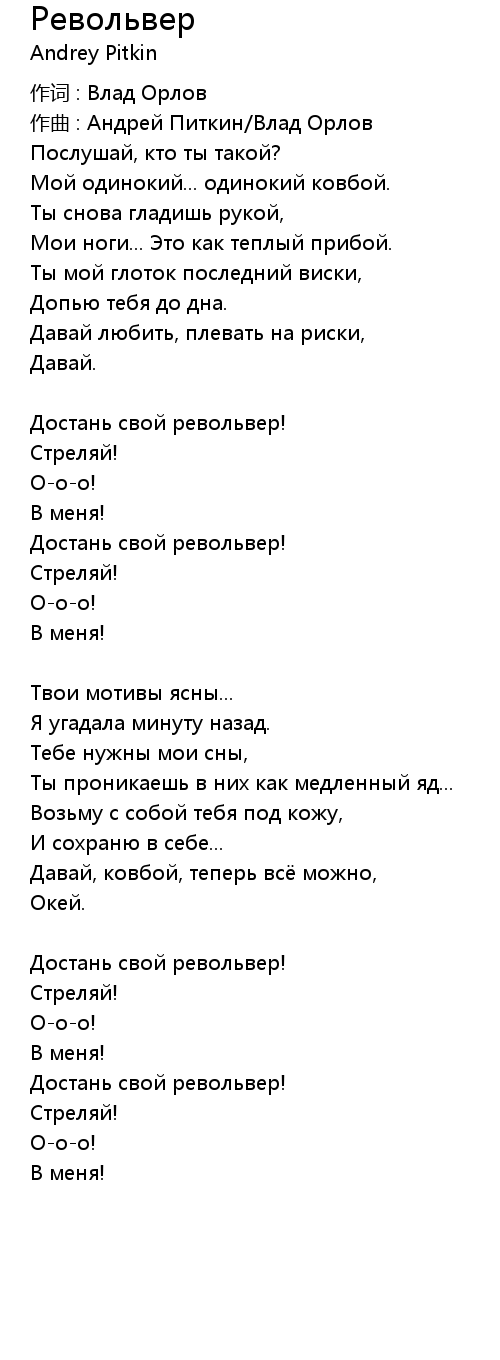 Револьвер
Andrey Pitkin

作词 : Влад Орлов
作曲 : Андрей Питкин/Влад Орлов
Послушай, кто ты такой?
Мой одинокий... одинокий ковбой.
Ты снова гладишь рукой,
Мои ноги... Это как теплый прибой.
Ты мой глоток последний виски,
Допью тебя до дна.
Давай любить, плевать на риски,
Давай.

Достань свой револьвер!
Стреляй!
О-о-о!
В меня!
Достань свой револьвер!
Стреляй!
О-о-о!
В меня!

Твои мотивы ясны...
Я угадала минуту назад.
Тебе нужны мои сны,
Ты проникаешь в них как медленный яд...
Возьму с собой тебя под кожу,
И сохраню в себе...
Давай, ковбой, теперь всё можно,
Окей.

Достань свой револьвер!
Стреляй!
О-о-о!
В меня!
Достань свой револьвер!
Стреляй!
О-о-о!
В меня!